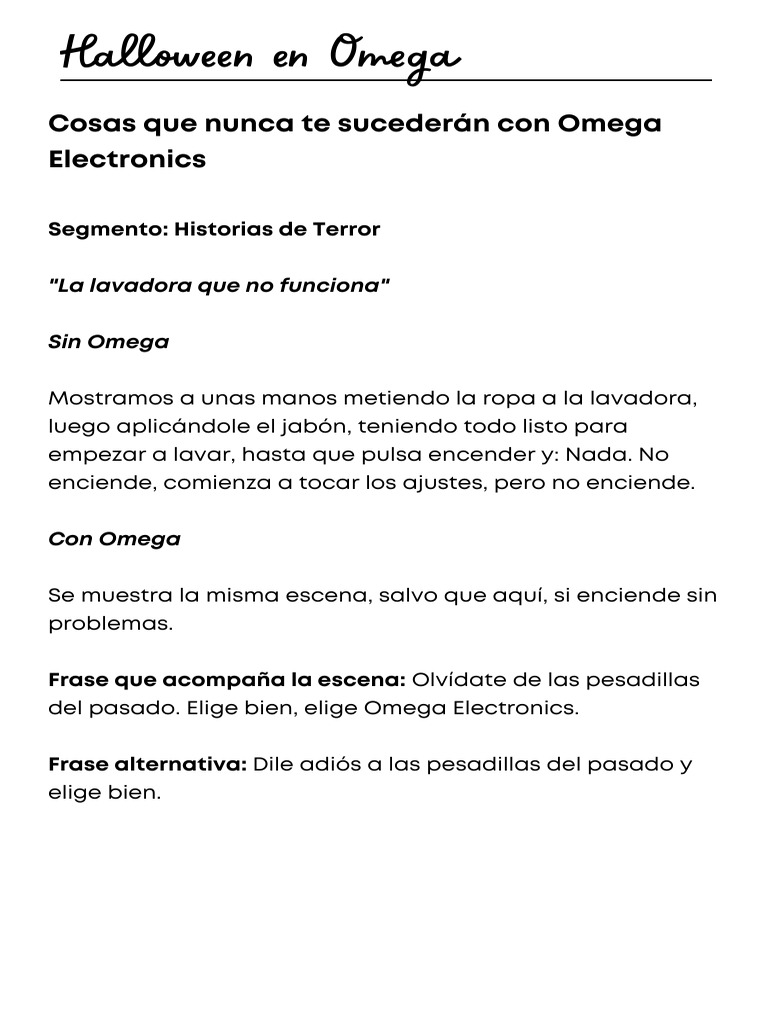 Halloween en Omega

Cosas que nunca te sucederán con Omega Electronics

Segmento: Historias de Terror

"La lavadora que no funciona"

Sin Omega

Mostramos a unas manos metiendo la ropa a la lavadora, luego aplicándole el jabón, teniendo todo listo para empezar a lavar, hasta que pulsa encender y: Nada. No enciende, comienza a tocar los ajustes, pero no enciende.

Con Omega

Se muestra la misma escena, salvo que aquí, si enciende sin problemas.

Frase que acompaña la escena: Olvídate de las pesadillas del pasado. Elige bien, elige Omega Electronics.

Frase alternativa: Dile adiós a las pesadillas del pasado y elige bien.